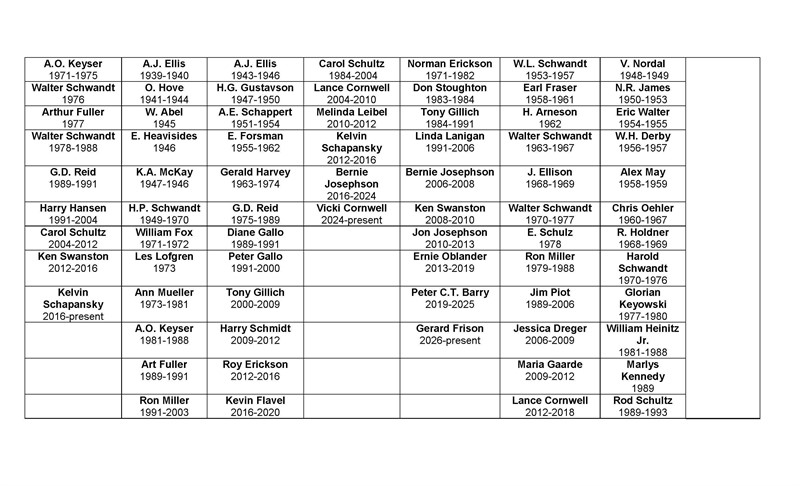 | A.O. Keyser 1971-1975 | A.J. Ellis 1939-1940 | A.J. Ellis 1943-1946 | Carol Schultz 1984-2004 | Norman Erickson 1971-1982 | W.L. Schwandt 1953-1957 | V. Nordal 1948-1949 | |
|---|---|---|---|---|---|---|---|
| Walter Schwandt 1976 | O. Hove 1941-1944 | H.G. Gustavson 1947-1950 | Lance Cornwell 2004-2010 | Don Stoughton 1983-1984 | Earl Fraser 1958-1961 | N.R. James 1950-1953 | |
| Arthur Fuller 1977 | W. Abel 1945 | A.E. Schappert 1951-1954 | Melinda Leibel 2010-2012 | Tony Gillich 1984-1991 | H. Arneson 1962 | Eric Walter 1954-1955 | |
| Walter Schwandt 1978-1988 | E. Heavisides 1946 | E. Forsman 1955-1962 | Kelvin Schapansky 2012-2016 | Linda Lanigan 1991-2006 | Walter Schwandt 1963-1967 | W.H. Derby 1956-1957 | |
| G.D. Reid 1989-1991 | K.A. McKay 1947-1946 | Gerald Harvey 1963-1974 | Bernie Josephson 2016-2024 | Bernie Josephson 2006-2008 | J. Ellison 1968-1969 | Alex May 1958-1959 | |
| Harry Hansen 1991-2004 | H.P. Schwandt 1949-1970 | G.D. Reid 1975-1989 | Vicki Cornwell 2024-present | Ken Swanston 2008-2010 | Walter Schwandt 1970-1977 | Chris Oehler 1960-1967 | |
| Carol Schultz 2004-2012 | William Fox 1971-1972 | Diane Gallo 1989-1991 | | Jon Josephson 2010-2013 | E. Schulz 1978 | R. Holdner 1968-1969 | |
| Ken Swanston 2012-2016 | Les Lofgren 1973 | Peter Gallo 1991-2000 | | Ernie Oblander 2013-2019 | Ron Miller 1979-1988 | Harold Schwandt 1970-1976 | |
| Kelvin Schapansky 2016-present | Ann Mueller 1973-1981 | Tony Gillich 2000-2009 | | Peter C.T. Barry 2019-2025 | Jim Piot 1989-2006 | Glorian Keyowski 1977-1980 | |
| | A.O. Keyser 1981-1988 | Harry Schmidt 2009-2012 | | Gerard Frison 2026-present | Jessica Dreger 2006-2009 | William Heinitz Jr. 1981-1988 | |
| | Art Fuller 1989-1991 | Roy Erickson 2012-2016 | | | Maria Gaarde 2009-2012 | Marlys Kennedy 1989 | |
| | Ron Miller 1991-2003 | Kevin Flavel 2016-2020 | | | Lance Cornwell 2012-2018 | Rod Schultz 1989-1993 | |